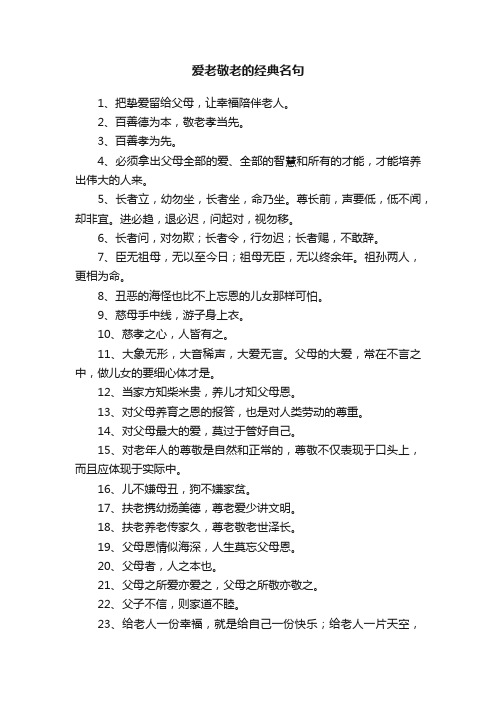 爱老敬老的经典名句

1、把挚爱留给父母，让幸福陪伴老人。

2、百善德为本，敬老孝当先。

3、百善孝为先。

4、必须拿出父母全部的爱、全部的智慧和所有的才能，才能培养出伟大的人来。

5、长者立，幼勿坐，长者坐，命乃坐。尊长前，声要低，低不闻，却非宜。进必趋，退必迟，问起对，视勿移。

6、长者问，对勿欺；长者令，行勿迟；长者赐，不敢辞。

7、臣无祖母，无以至今日；祖母无臣，无以终余年。祖孙两人，更相为命。

8、丑恶的海怪也比不上忘恩的儿女那样可怕。

9、慈母手中线，游子身上衣。

10、慈孝之心，人皆有之。

11、大象无形，大音稀声，大爱无言。父母的大爱，常在不言之中，做儿女的要细心体才是。

12、当家方知柴米贵，养儿才知父母恩。

13、对父母养育之恩的报答，也是对人类劳动的尊重。

14、对父母最大的爱，莫过于管好自己。

15、对老年人的尊敬是自然和正常的，尊敬不仅表现于口头上，而且应体现于实际中。

16、儿不嫌母丑，狗不嫌家贫。

17、扶老携幼扬美德，尊老爱少讲文明。

18、扶老养老传家久，尊老敬老世泽长。

19、父母恩情似海深，人生莫忘父母恩。

20、父母者，人之本也。

21、父母之所爱亦爱之，父母之所敬亦敬之。

22、父子不信，则家道不睦。

23、给老人一份幸福，就是给自己一份快乐；给老人一片天空，